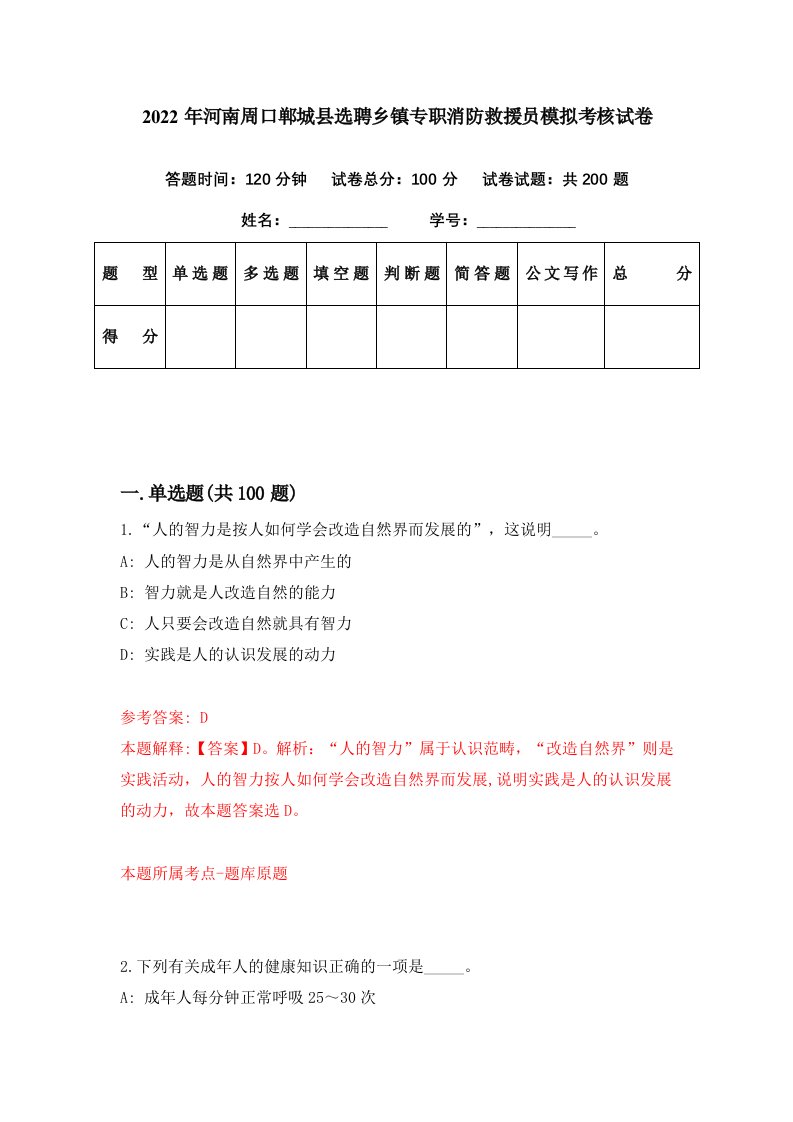 2022年河南周口郸城县选聘乡镇专职消防救援员模拟考核试卷

答题时间：120分钟　试卷总分：100分　试卷试题：共200题

姓名：____________　学号：____________

| 题　型 | 单选题 | 多选题 | 填空题 | 判断题 | 简答题 | 公文写作 | 总　分 |
|---|---|---|---|---|---|---|---|
| 得　分 | | | | | | | |

一.单选题(共100题)

1.“人的智力是按人如何学会改造自然界而发展的”，这说明_____。

A: 人的智力是从自然界中产生的

B: 智力就是人改造自然的能力

C: 人只要会改造自然就具有智力

D: 实践是人的认识发展的动力

参考答案: D

本题解释:【答案】D。解析：“人的智力”属于认识范畴，“改造自然界”则是实践活动，人的智力按人如何学会改造自然界而发展,说明实践是人的认识发展的动力，故本题答案选D。

本题所属考点-题库原题

2.下列有关成年人的健康知识正确的一项是_____。

A: 成年人每分钟正常呼吸25～30次